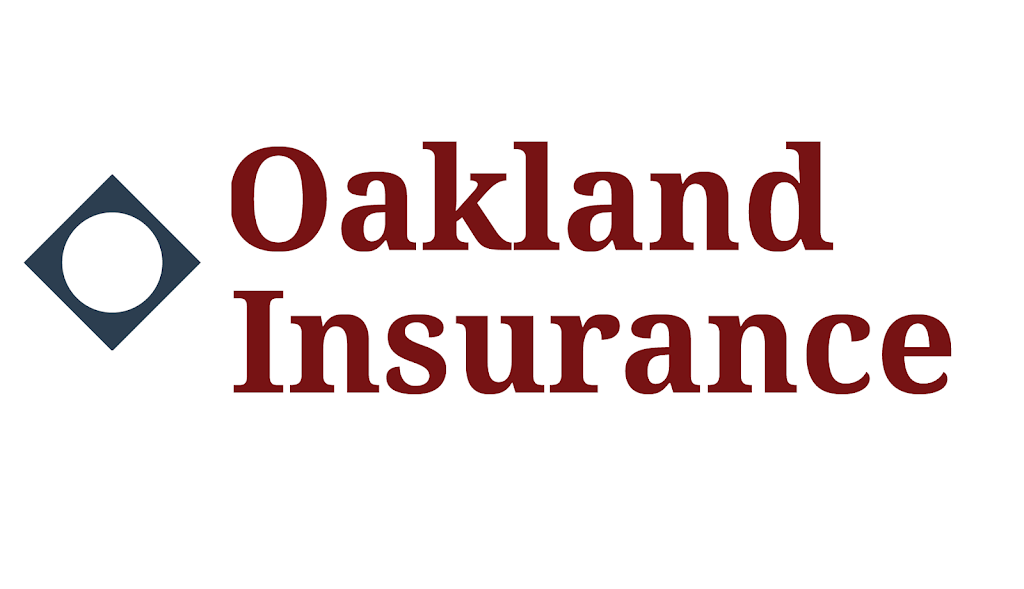 Oakland
Insurance